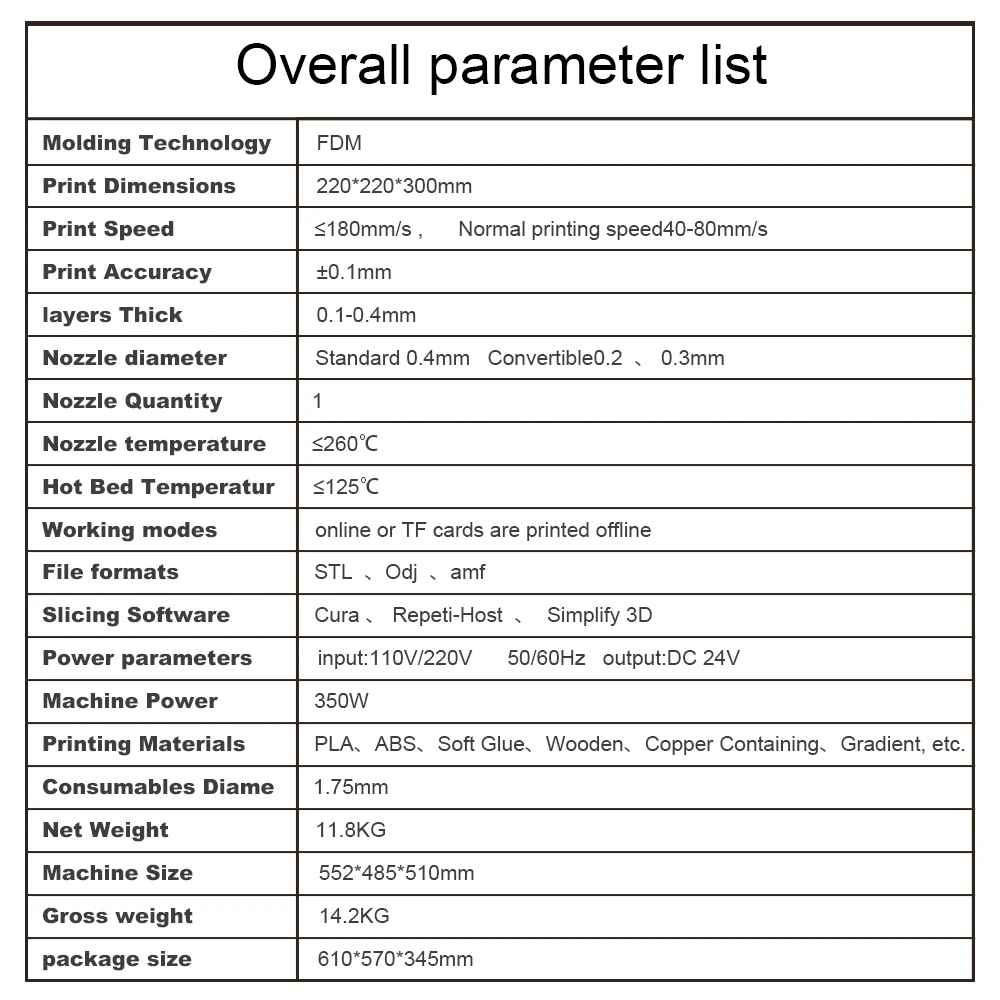 Overall parameter list

| Molding Technology | FDM |
|---|---|
| Print Dimensions | 220*220*300mm |
| Print Speed | ≤180mm/s , Normal printing speed40-80mm/s |
| Print Accuracy | ±0.1mm |
| layers Thick | 0.1-0.4mm |
| Nozzle diameter | Standard 0.4mm Convertible0.2 、 0.3mm |
| Nozzle Quantity | 1 |
| Nozzle temperature | ≤260℃ |
| Hot Bed Temperatur | ≤125℃ |
| Working modes | online or TF cards are printed offline |
| File formats | STL 、Odj 、amf |
| Slicing Software | Cura 、 Repeti-Host 、 Simplify 3D |
| Power parameters | input:110V/220V 50/60Hz output:DC 24V |
| Machine Power | 350W |
| Printing Materials | PLA、ABS、Soft Glue、Wooden、Copper Containing、Gradient, etc. |
| Consumables Diame | 1.75mm |
| Net Weight | 11.8KG |
| Machine Size | 552*485*510mm |
| Gross weight | 14.2KG |
| package size | 610*570*345mm |